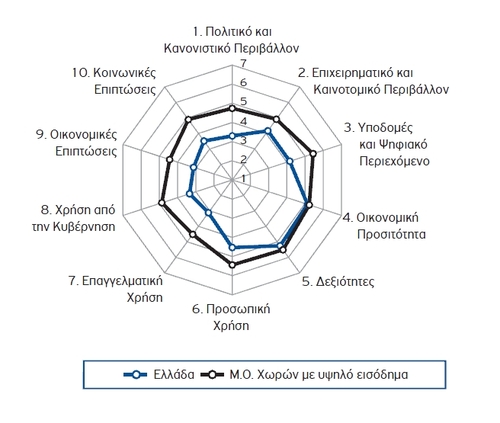 1. Πολιτικό και Κανονιστικό Περιβάλλον

2. Επιχειρηματικό και Καινοτομικό Περιβάλλον

3. Υποδομές και Ψηφιακό Περιεχόμενο

4. Οικονομική Προσιτότητα

5. Δεξιότητες

6. Προσωπική Χρήση

7. Επαγγελματική Χρήση

8. Χρήση από την Κυβέρνηση

9. Οικονομικές Επιπτώσεις

10. Κοινωνικές Επιπτώσεις

7
6
5
4
3
2
1

Ελλάδα
Μ.Ο. Χωρών με υψηλό εισόδημα